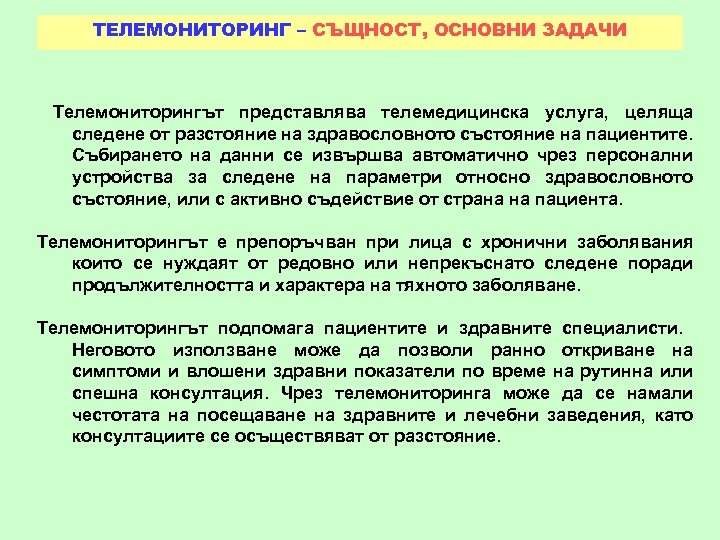 ТЕЛЕМОНИТОРИНГ – СЪЩНОСТ, ОСНОВНИ ЗАДАЧИ

Телемониторингът представлява телемедицинска услуга, целяща следене от разстояние на здравословното състояние на пациентите. Събирането на данни се извършва автоматично чрез персонални устройства за следене на параметри относно здравословното състояние, или с активно съдействие от страна на пациента.

Телемониторингът е препоръчван при лица с хронични заболявания които се нуждаят от редовно или непрекъснато следене поради продължителността и характера на тяхното заболяване.

Телемониторингът подпомага пациентите и здравните специалисти. Неговото използване може да позволи ранно откриване на симптоми и влошени здравни показатели по време на рутинна или спешна консултация. Чрез телемониторинга може да се намали честотата на посещаване на здравните и лечебни заведения, като консултациите се осъществяват от разстояние.